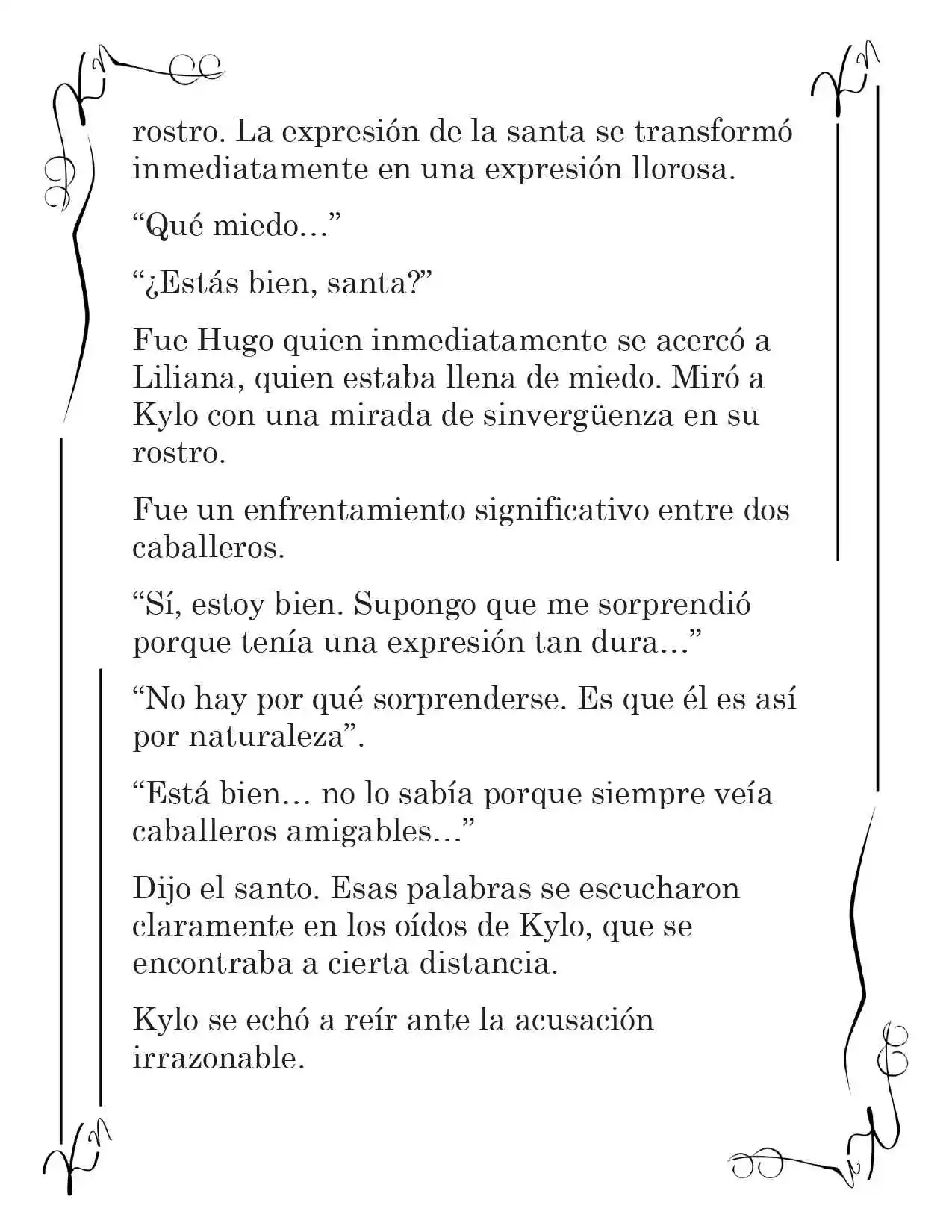 rostro. La expresión de la santa se transformó inmediatamente en una expresión llorosa.

"Qué miedo..."

"¿Estás bien, santa?"

Fue Hugo quien inmediatamente se acercó a Liliana, quien estaba llena de miedo. Miró a Kylo con una mirada de sinvergüenza en su rostro.

Fue un enfrentamiento significativo entre dos caballeros.

"Sí, estoy bien. Supongo que me sorprendió porque tenía una expresión tan dura..."

"No hay por qué sorprenderse. Es que él es así por naturaleza".

"Está bien... no lo sabía porque siempre veía caballeros amigables..."

Dijo el santo. Esas palabras se escucharon claramente en los oídos de Kylo, que se encontraba a cierta distancia.

Kylo se echó a reír ante la acusación irrazonable.